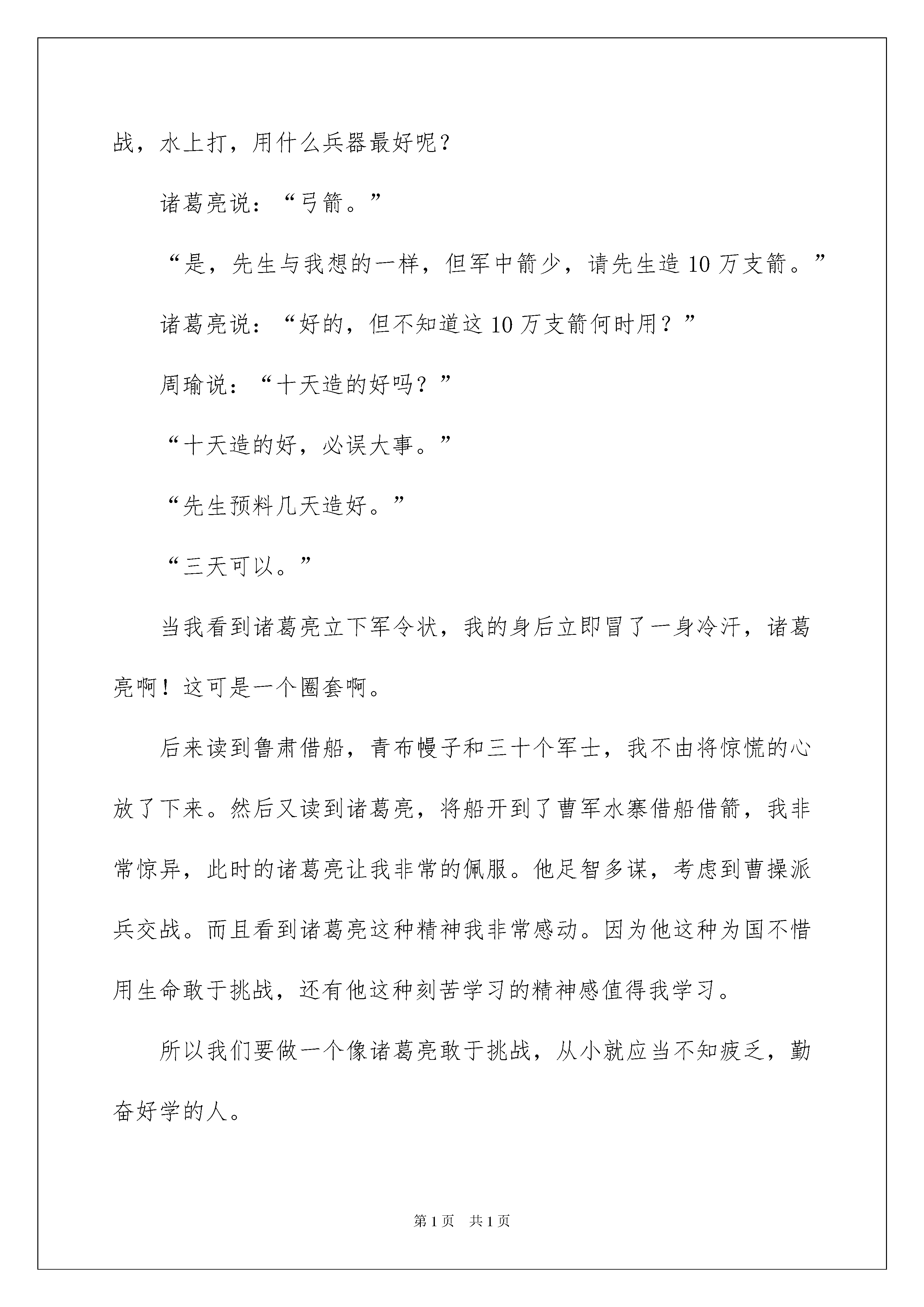 战，水上打，用什么兵器最好呢？

诸葛亮说：“弓箭。”

“是，先生与我想的一样，但军中箭少，请先生造10万支箭。”

诸葛亮说：“好的，但不知道这10万支箭何时用？”

周瑜说：“十天造的好吗？”

“十天造的好，必误大事。”

“先生预料几天造好。”

“三天可以。”

当我看到诸葛亮立下军令状，我的身后立即冒了一身冷汗，诸葛亮啊！这可是一个圈套啊。

后来读到鲁肃借船，青布幔子和三十个军士，我不由将惊慌的心放了下来。然后又读到诸葛亮，将船开到了曹军水寨借船借箭，我非常惊异，此时的诸葛亮让我非常的佩服。他足智多谋，考虑到曹操派兵交战。而且看到诸葛亮这种精神我非常感动。因为他这种为国不惜用生命敢于挑战，还有他这种刻苦学习的精神感值得我学习。

所以我们要做一个像诸葛亮敢于挑战，从小就应当不知疲乏，勤奋好学的人。

第1页 共1页